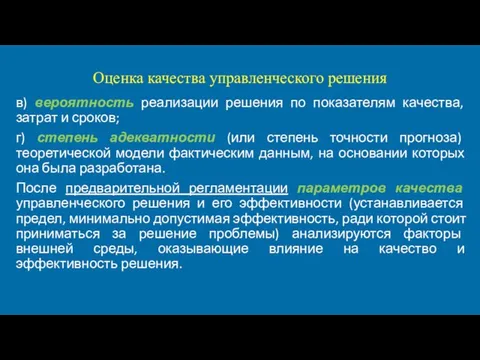 Оценка качества управленческого решения

в) вероятность реализации решения по показателям качества, затрат и сроков;

г) степень адекватности (или степень точности прогноза) теоретической модели фактическим данным, на основании которых она была разработана.

После предварительной регламентации параметров качества управленческого решения и его эффективности (устанавливается предел, минимально допустимая эффективность, ради которой стоит приниматься за решение проблемы) анализируются факторы внешней среды, оказывающие влияние на качество и эффективность решения.